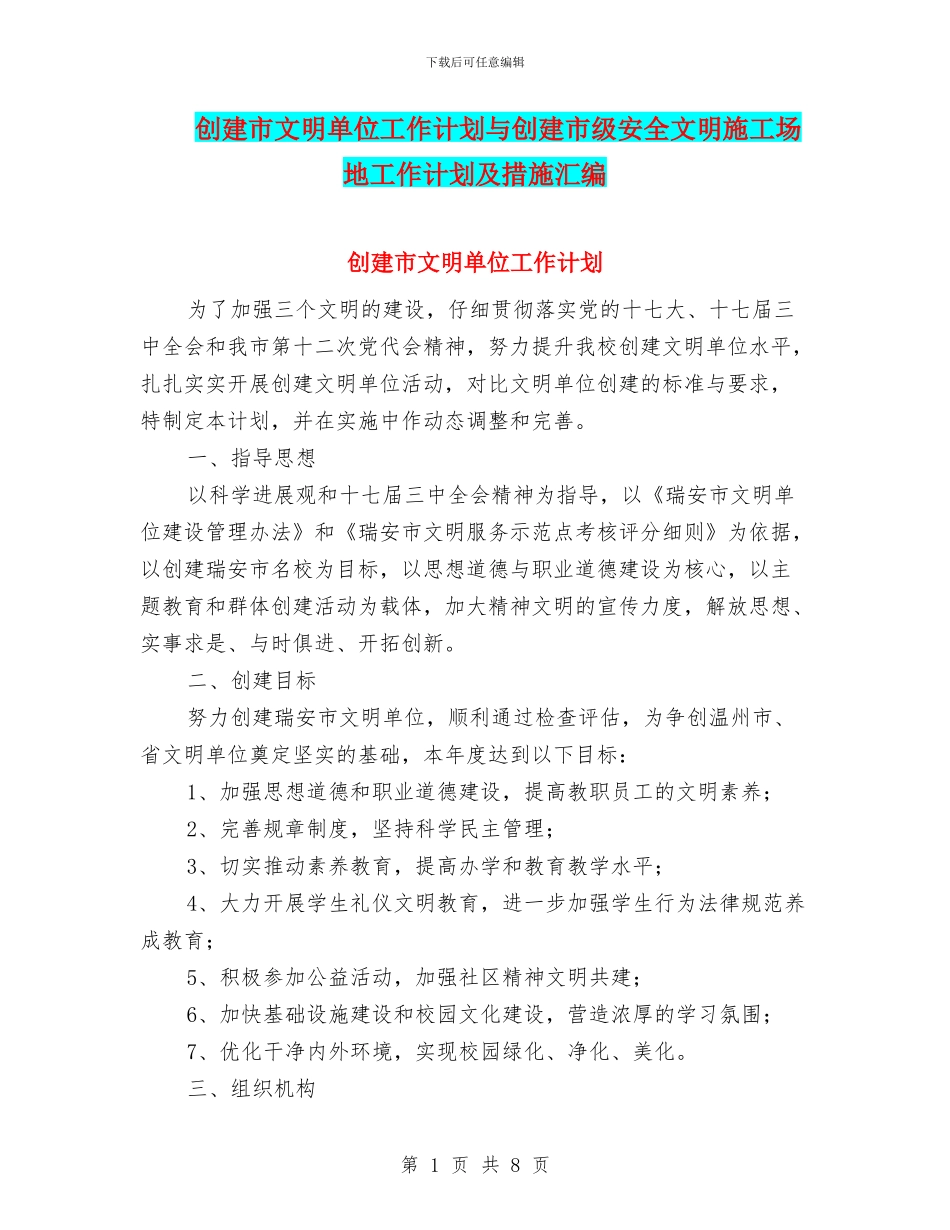 下载后可任意编辑

创建市文明单位工作计划与创建市级安全文明施工场地工作计划及措施汇编

创建市文明单位工作计划

为了加强三个文明的建设，仔细贯彻落实党的十七大、十七届三中全会和我市第十二次党代会精神，努力提升我校创建文明单位水平，扎扎实实开展创建文明单位活动，对比文明单位创建的标准与要求，特制定本计划，并在实施中作动态调整和完善。

一、指导思想

以科学进展观和十七届三中全会精神为指导，以《瑞安市文明单位建设管理办法》和《瑞安市文明服务示范点考核评分细则》为依据，以创建瑞安市名校为目标，以思想道德与职业道德建设为核心，以主题教育和群体创建活动为载体，加大精神文明的宣传力度，解放思想、实事求是、与时俱进、开拓创新。

二、创建目标

努力创建瑞安市文明单位，顺利通过检查评估，为争创温州市、省文明单位奠定坚实的基础，本年度达到以下目标：

1、加强思想道德和职业道德建设，提高教职员工的文明素养；

2、完善规章制度，坚持科学民主管理；

3、切实推动素养教育，提高办学和教育教学水平；

4、大力开展学生礼仪文明教育，进一步加强学生行为法律规范养成教育；

5、积极参加公益活动，加强社区精神文明共建；

6、加快基础设施建设和校园文化建设，营造浓厚的学习氛围；

7、优化干净内外环境，实现校园绿化、净化、美化。

三、组织机构

第 1 页 共 8 页